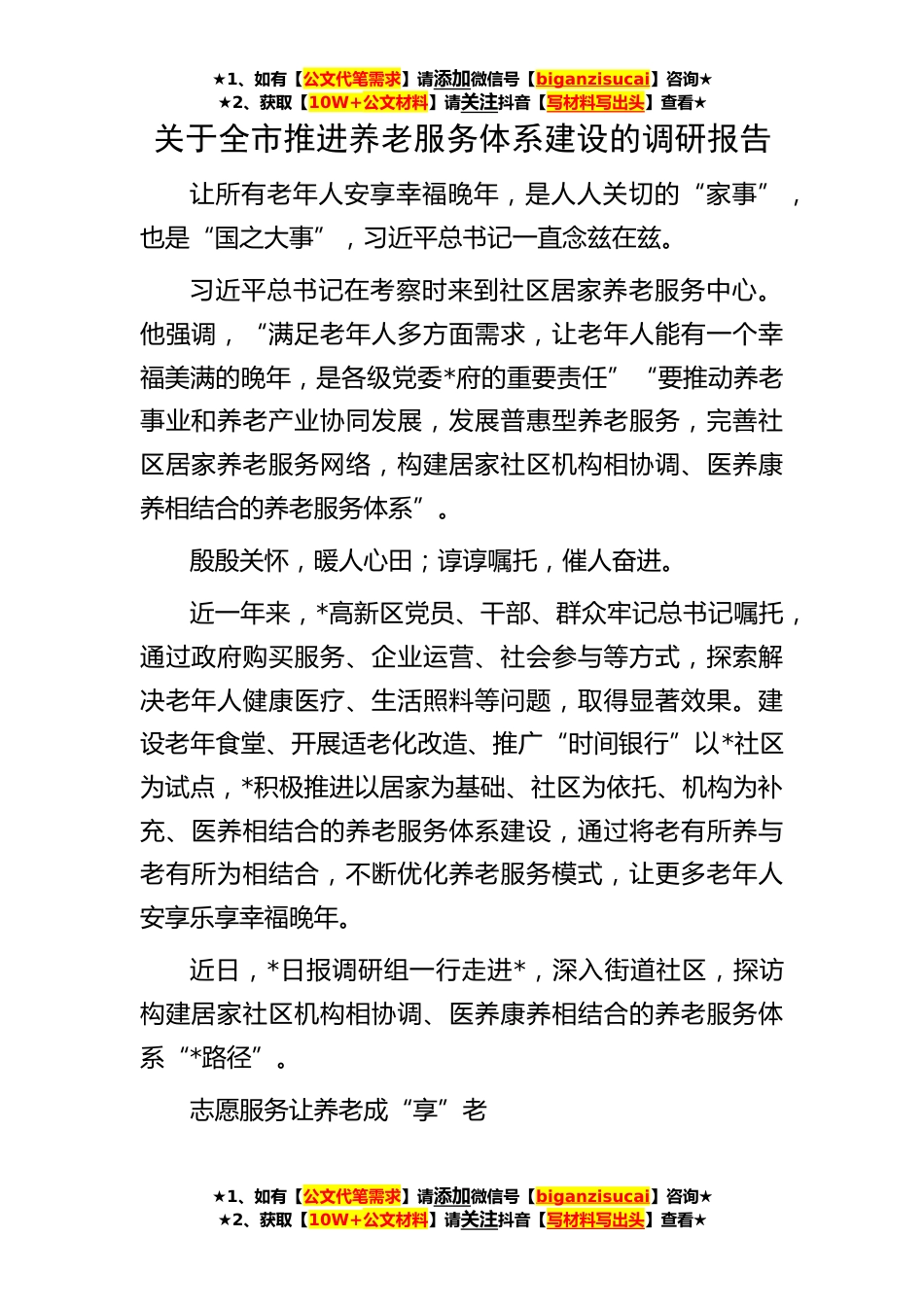 ★1、如有【公文代笔需求】请添加微信号【biganzisucai】咨询★
★2、获取【10W+公文材料】请关注抖音【写材料写出头】查看★

关于全市推进养老服务体系建设的调研报告

让所有老年人安享幸福晚年，是人人关切的“家事”，也是“国之大事”，习近平总书记一直念兹在兹。

习近平总书记在考察时来到社区居家养老服务中心。他强调，“满足老年人多方面需求，让老年人能有一个幸福美满的晚年，是各级党委*府的重要责任”“要推动养老事业和养老产业协同发展，发展普惠型养老服务，完善社区居家养老服务网络，构建居家社区机构相协调、医养康养相结合的养老服务体系”。

殷殷关怀，暖人心田；谆谆嘱托，催人奋进。

近一年来，*高新区党员、干部、群众牢记总书记嘱托，通过政府购买服务、企业运营、社会参与等方式，探索解决老年人健康医疗、生活照料等问题，取得显著效果。建设老年食堂、开展适老化改造、推广“时间银行”以*社区为试点，*积极推进以居家为基础、社区为依托、机构为补充、医养相结合的养老服务体系建设，通过将老有所养与老有所为相结合，不断优化养老服务模式，让更多老年人安享乐享幸福晚年。

近日，*日报调研组一行走进*，深入街道社区，探访构建居家社区机构相协调、医养康养相结合的养老服务体系“*路径”。

志愿服务让养老成“享”老

★1、如有【公文代笔需求】请添加微信号【biganzisucai】咨询★
★2、获取【10W+公文材料】请关注抖音【写材料写出头】查看★